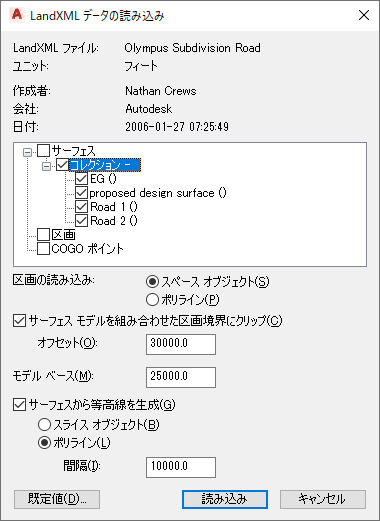 LandXML データの読み込み

LandXML ファイル: Olympus Subdivision Road
ユニット: フィート

作成者: Nathan Crews
会社: Autodesk
日付: 2006-01-27 07:25:49

サーフェス
コレクション -
EG ()
proposed design surface ()
Road 1 ()
Road 2 ()
区画
COGO ポイント

区画の読み込み:
スペース オブジェクト(S)
ポリライン(P)

サーフェス モデルを組み合わせた区画境界にクリップ(C)
オフセット(O): 30000.0

モデル ベース(M): 25000.0

サーフェスから等高線を生成(G)
スライス オブジェクト(B)
ポリライン(L)
間隔(I): 10000.0

既定値(D)...
読み込み
キャンセル